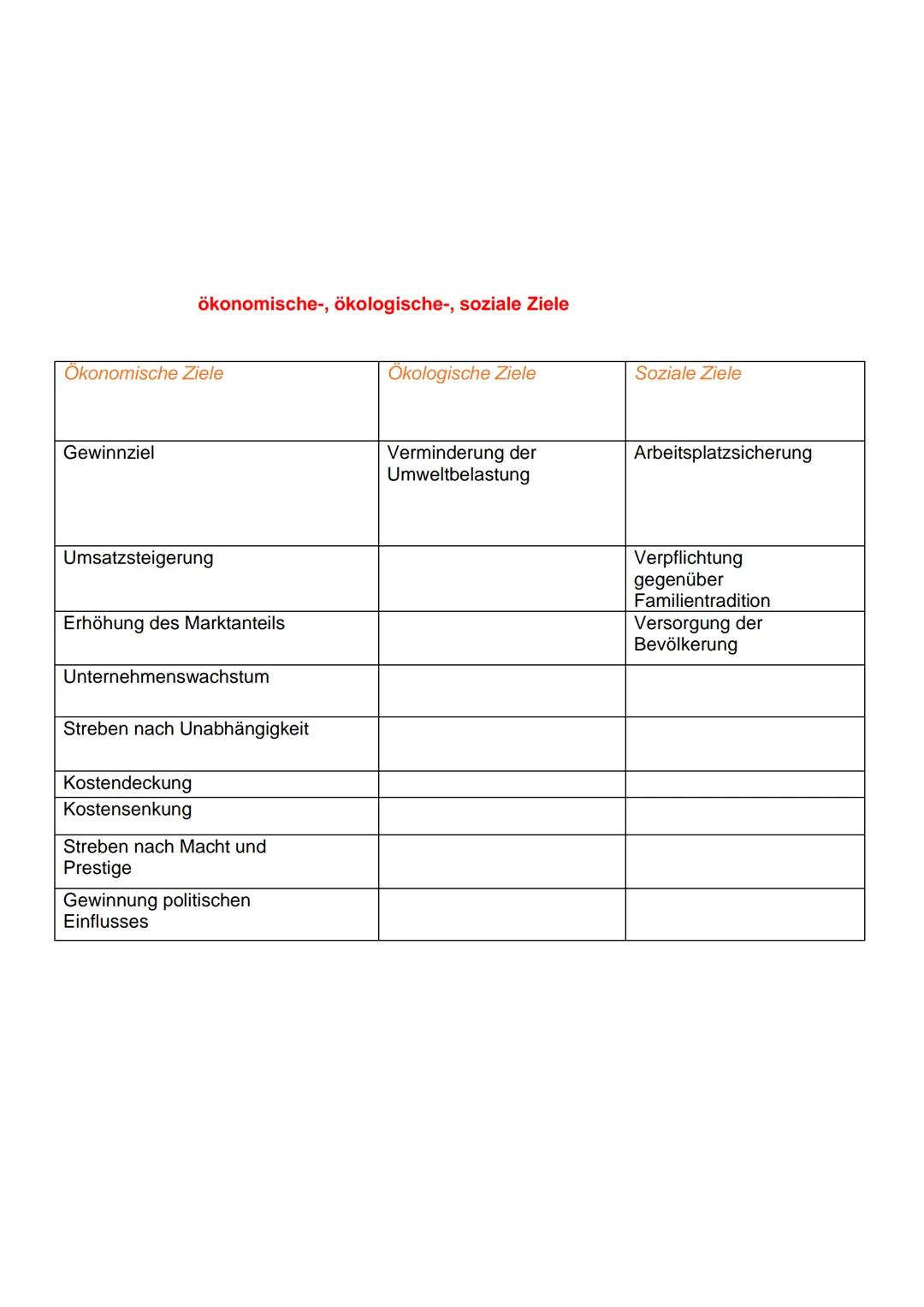 ökonomische-, ökologische-, soziale Ziele

| Ökonomische Ziele | Ökologische Ziele | Soziale Ziele |
|---|---|---|
| Gewinnziel | Verminderung der Umweltbelastung | Arbeitsplatzsicherung |
| Umsatzsteigerung | | Verpflichtung gegenüber Familientradition |
| Erhöhung des Marktanteils | | Versorgung der Bevölkerung |
| Unternehmenswachstum | | |
| Streben nach Unabhängigkeit | | |
| Kostendeckung | | |
| Kostensenkung | | |
| Streben nach Macht und Prestige | | |
| Gewinnung politischen Einflusses | | |